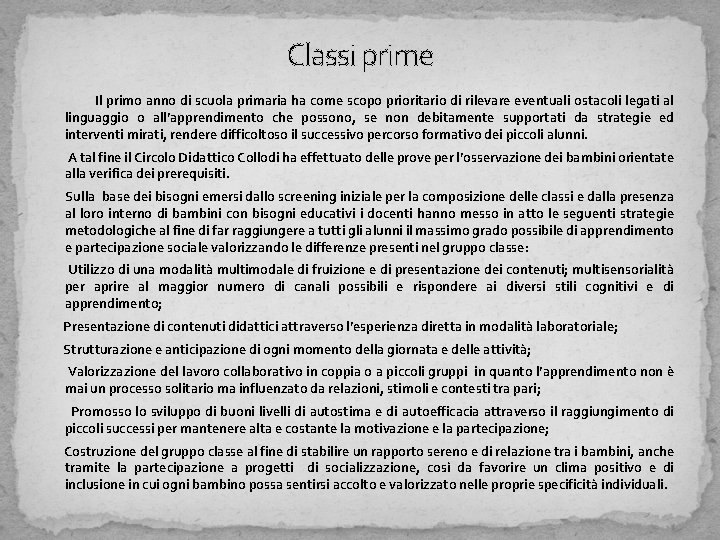 Classi prime

Il primo anno di scuola primaria ha come scopo prioritario di rilevare eventuali ostacoli legati al linguaggio o all'apprendimento che possono, se non debitamente supportati da strategie ed interventi mirati, rendere difficoltoso il successivo percorso formativo dei piccoli alunni.

A tal fine il Circolo Didattico Collodi ha effettuato delle prove per l'osservazione dei bambini orientate alla verifica dei prerequisiti.

Sulla base dei bisogni emersi dallo screening iniziale per la composizione delle classi e dalla presenza al loro interno di bambini con bisogni educativi i docenti hanno messo in atto le seguenti strategie metodologiche al fine di far raggiungere a tutti gli alunni il massimo grado possibile di apprendimento e partecipazione sociale valorizzando le differenze presenti nel gruppo classe:

Utilizzo di una modalità multimodale di fruizione e di presentazione dei contenuti; multisensorialità per aprire al maggior numero di canali possibili e rispondere ai diversi stili cognitivi e di apprendimento;

Presentazione di contenuti didattici attraverso l'esperienza diretta in modalità laboratoriale;

Strutturazione e anticipazione di ogni momento della giornata e delle attività;

Valorizzazione del lavoro collaborativo in coppia o a piccoli gruppi in quanto l'apprendimento non è mai un processo solitario ma influenzato da relazioni, stimoli e contesti tra pari;

Promosso lo sviluppo di buoni livelli di autostima e di autoefficacia attraverso il raggiungimento di piccoli successi per mantenere alta e costante la motivazione e la partecipazione;

Costruzione del gruppo classe al fine di stabilire un rapporto sereno e di relazione tra i bambini, anche tramite la partecipazione a progetti di socializzazione, così da favorire un clima positivo e di inclusione in cui ogni bambino possa sentirsi accolto e valorizzato nelle proprie specificità individuali.